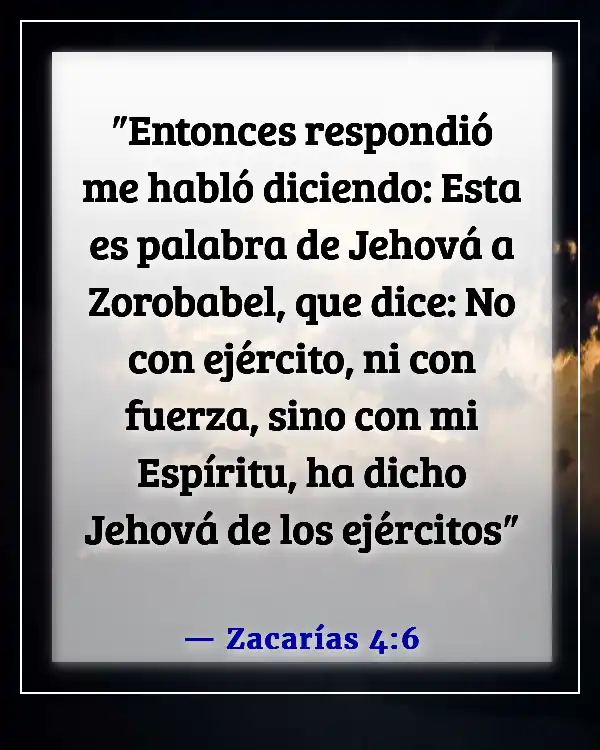 "Entonces respondió me habló diciendo: Esta es palabra de Jehová a Zorobabel, que dice: No con ejército, ni con fuerza, sino con mi Espíritu, ha dicho Jehová de los ejércitos"

— Zacarías 4:6